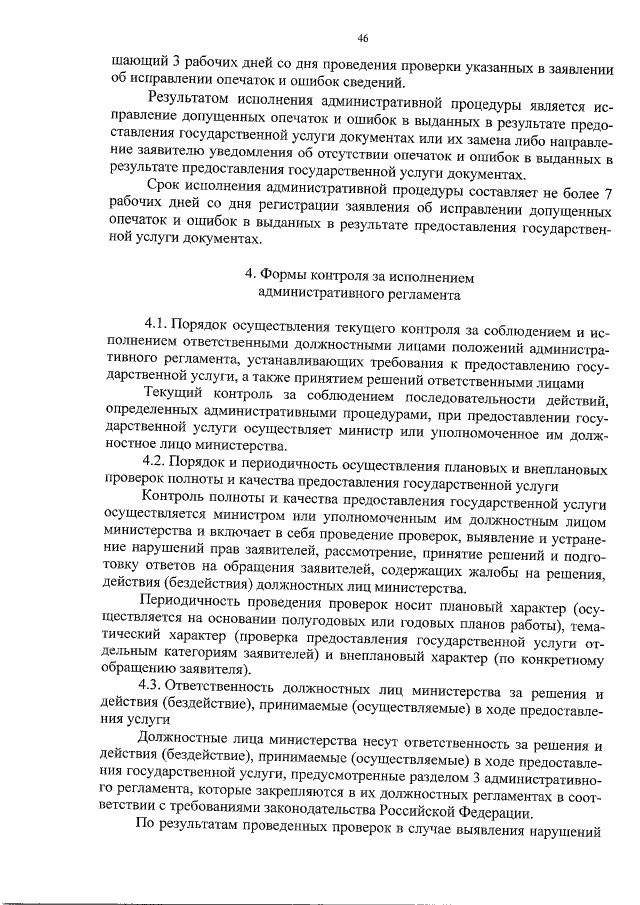 46

шающий 3 рабочих дней со дня проведения проверки указанных в заявлении об исправлении опечаток и ошибок сведений.

Результатом исполнения административной процедуры является исправление допущенных опечаток и ошибок в выданных в результате предоставления государственной услуги документах или их замена либо направление заявителю уведомления об отсутствии опечаток и ошибок в выданных в результате предоставления государственной услуги документах.

Срок исполнения административной процедуры составляет не более 7 рабочих дней со дня регистрации заявления об исправлении допущенных опечаток и ошибок в выданных в результате предоставления государственной услуги документах.

4. Формы контроля за исполнением административного регламента

4.1. Порядок осуществления текущего контроля за соблюдением и исполнением ответственными должностными лицами положений административного регламента, устанавливающих требования к предоставлению государственной услуги, а также принятием решений ответственными лицами

Текущий контроль за соблюдением последовательности действий, определенных административными процедурами, при предоставлении государственной услуги осуществляет министр или уполномоченное им должностное лицо министерства.

4.2. Порядок и периодичность осуществления плановых и внеплановых проверок полноты и качества предоставления государственной услуги

Контроль полноты и качества предоставления государственной услуги осуществляется министром или уполномоченным им должностным лицом министерства и включает в себя проведение проверок, выявление и устранение нарушений прав заявителей, рассмотрение, принятие решений и подготовку ответов на обращения заявителей, содержащих жалобы на решения, действия (бездействия) должностных лиц министерства.

Периодичность проведения проверок носит плановый характер (осуществляется на основании полугодовых или годовых планов работы), тематический характер (проверка предоставления государственной услуги отдельным категориям заявителей) и внеплановый характер (по конкретному обращению заявителя).

4.3. Ответственность должностных лиц министерства за решения и действия (бездействие), принимаемые (осуществляемые) в ходе предоставления услуги

Должностные лица министерства несут ответственность за решения и действия (бездействие), принимаемые (осуществляемые) в ходе предоставления государственной услуги, предусмотренные разделом 3 административного регламента, которые закрепляются в их должностных регламентах в соответствии с требованиями законодательства Российской Федерации.

По результатам проведенных проверок в случае выявления нарушений